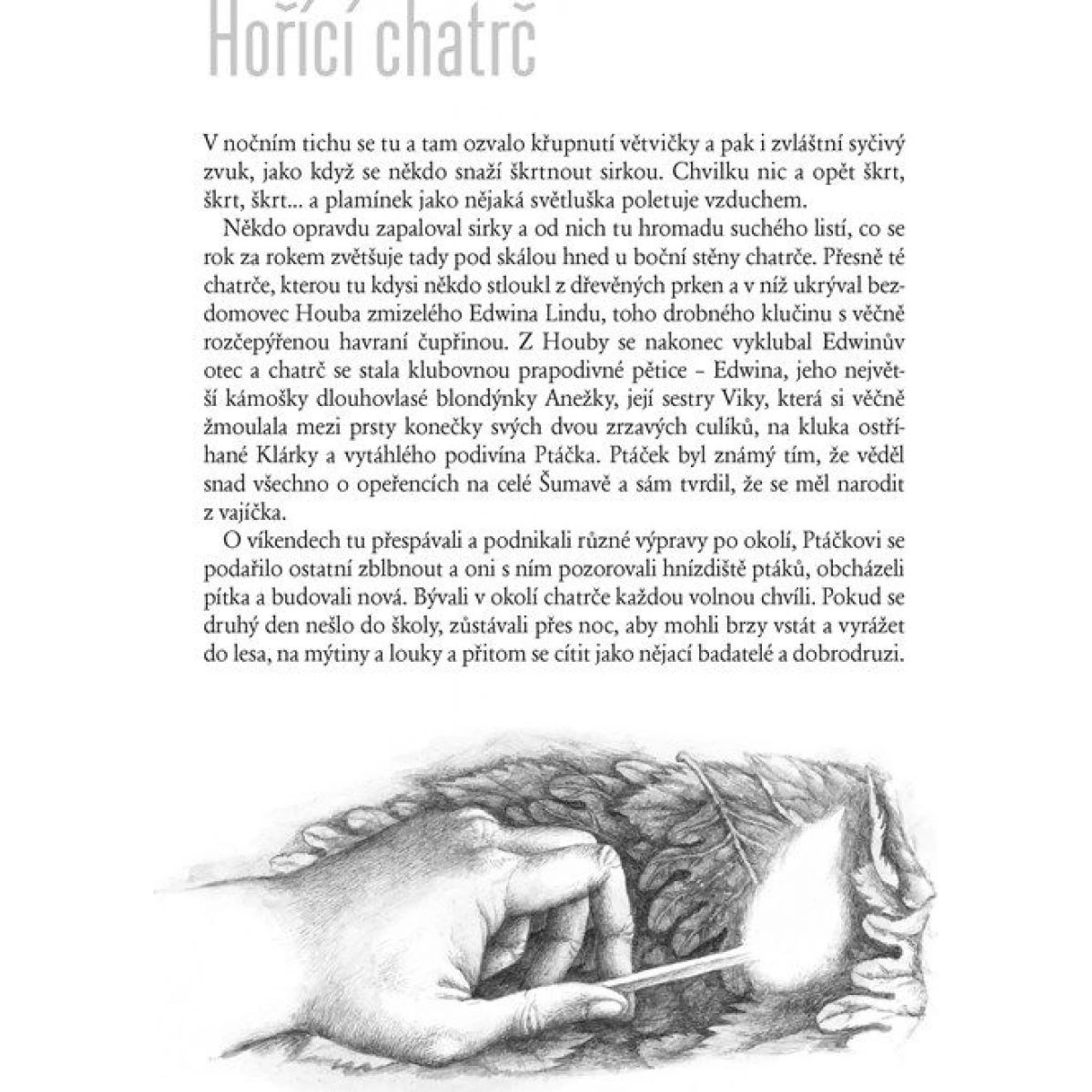 Hořící chatrč

V nočním tichu se tu a tam ozvalo křupnutí větvičky a pak i zvláštní syčivý zvuk, jako když se někdo snaží škrtnout sirkou. Chvilku nic a opět škrt, škrt, škrt... a plamínek jako nějaká světluška poletuje vzduchem.

Někdo opravdu zapaloval sirky a od nich tu hromadu suchého listí, co se rok za rokem zvětšuje tady pod skálou hned u boční stěny chatrče. Přesně té chatrče, kterou tu kdysi někdo stloukl z dřevěných prken a v níž ukrýval bezdomovec Houba zmizelého Edwina Lindu, toho drobného klučinu s věčně rozčepýřenou havraní čupřinou. Z Houby se nakonec vyklubal Edwinův otec a chatrč se stala klubovnou prapodivné pětice – Edwina, jeho největší kámošky dlouhovlasé blondýnky Anežky, její sestry Viky, která si věčně žmoulala mezi prsty konečky svých dvou zrzavých culíků, na kluka ostříhané Klárky a vytáhlého podivína Ptáčka. Ptáček byl známý tím, že věděl snad všechno o opeřencích na celé Šumavě a sám tvrdil, že se měl narodit z vajíčka.

O víkendech tu přespávali a podnikali různé výpravy po okolí, Ptáčkovi se podařilo ostatní zblbnout a oni s ním pozorovali hnízdiště ptáků, obcházeli pítka a budovali nová. Bývali v okolí chatrče každou volnou chvíli. Pokud se druhý den nešlo do školy, zůstávali přes noc, aby mohli brzy vstát a vyrážet do lesa, na mýtiny a louky a přitom se cítit jako nějací badatelé a dobrodruzi.